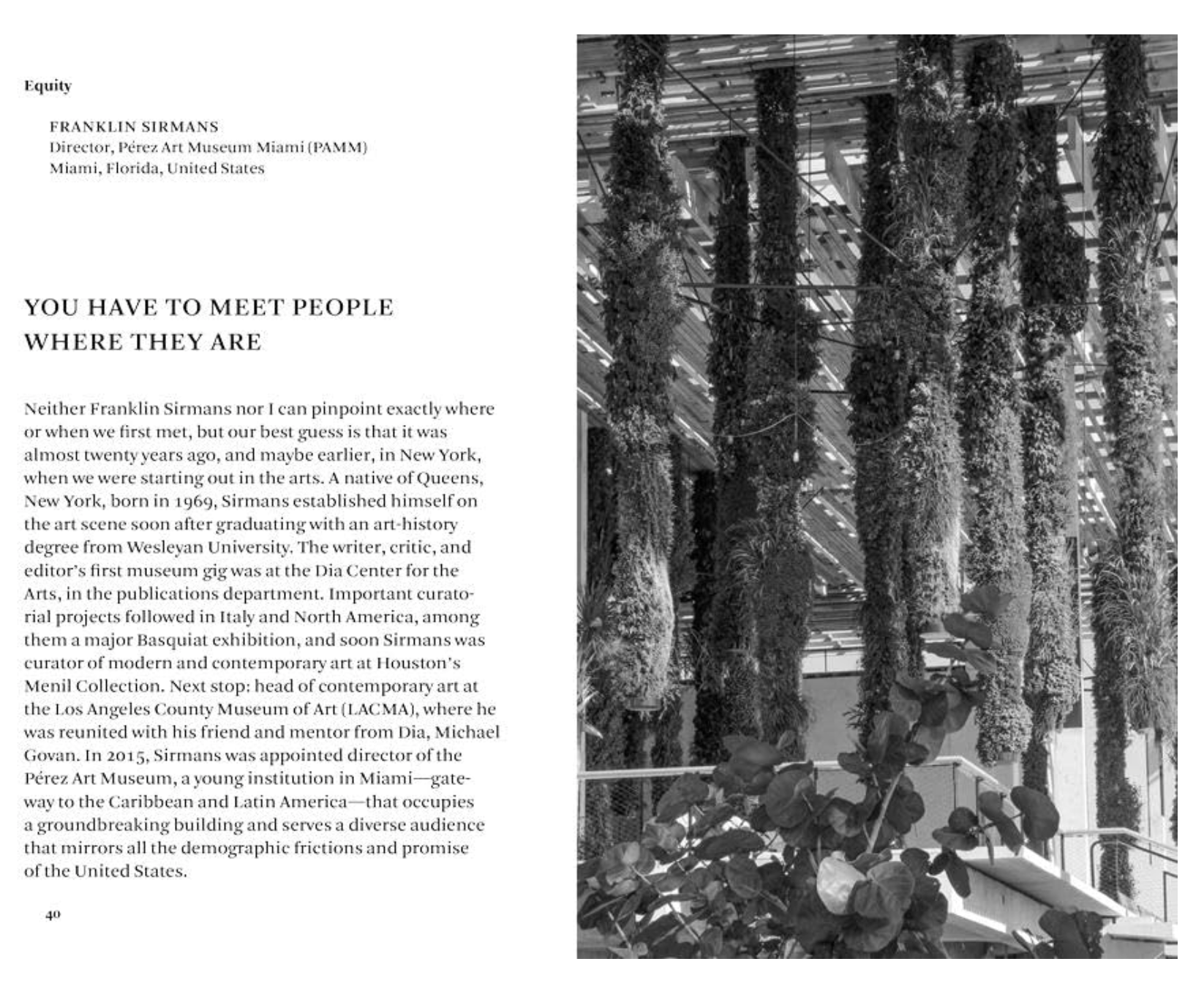 Equity

FRANKLIN SIRMANS
Director, Pérez Art Museum Miami (PAMM)
Miami, Florida, United States

YOU HAVE TO MEET PEOPLE WHERE THEY ARE

Neither Franklin Sirmans nor I can pinpoint exactly where or when we first met, but our best guess is that it was almost twenty years ago, and maybe earlier, in New York, when we were starting out in the arts. A native of Queens, New York, born in 1969, Sirmans established himself on the art scene soon after graduating with an art-history degree from Wesleyan University. The writer, critic, and editor's first museum gig was at the Dia Center for the Arts, in the publications department. Important curatorial projects followed in Italy and North America, among them a major Basquiat exhibition, and soon Sirmans was curator of modern and contemporary art at Houston's Menil Collection. Next stop: head of contemporary art at the Los Angeles County Museum of Art (LACMA), where he was reunited with his friend and mentor from Dia, Michael Govan. In 2015, Sirmans was appointed director of the Pérez Art Museum, a young institution in Miami—gateway to the Caribbean and Latin America—that occupies a groundbreaking building and serves a diverse audience that mirrors all the demographic frictions and promise of the United States.

40